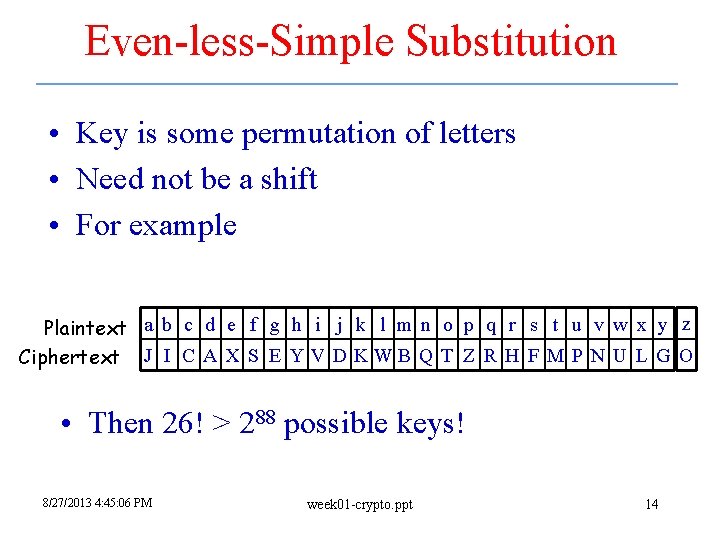 Even-less-Simple Substitution

• Key is some permutation of letters
• Need not be a shift
• For example

| Plaintext | a | b | c | d | e | f | g | h | i | j | k | l | m | n | o | p | q | r | s | t | u | v | w | x | y | z |
|---|---|---|---|---|---|---|---|---|---|---|---|---|---|---|---|---|---|---|---|---|---|---|---|---|---|---|
| Ciphertext | J | I | C | A | X | S | E | Y | V | D | K | W | B | Q | T | Z | R | H | F | M | P | N | U | L | G | O |

• Then $26! > 2^{88}$ possible keys!

8/27/2013 4:45:06 PM
week01-crypto.ppt
14